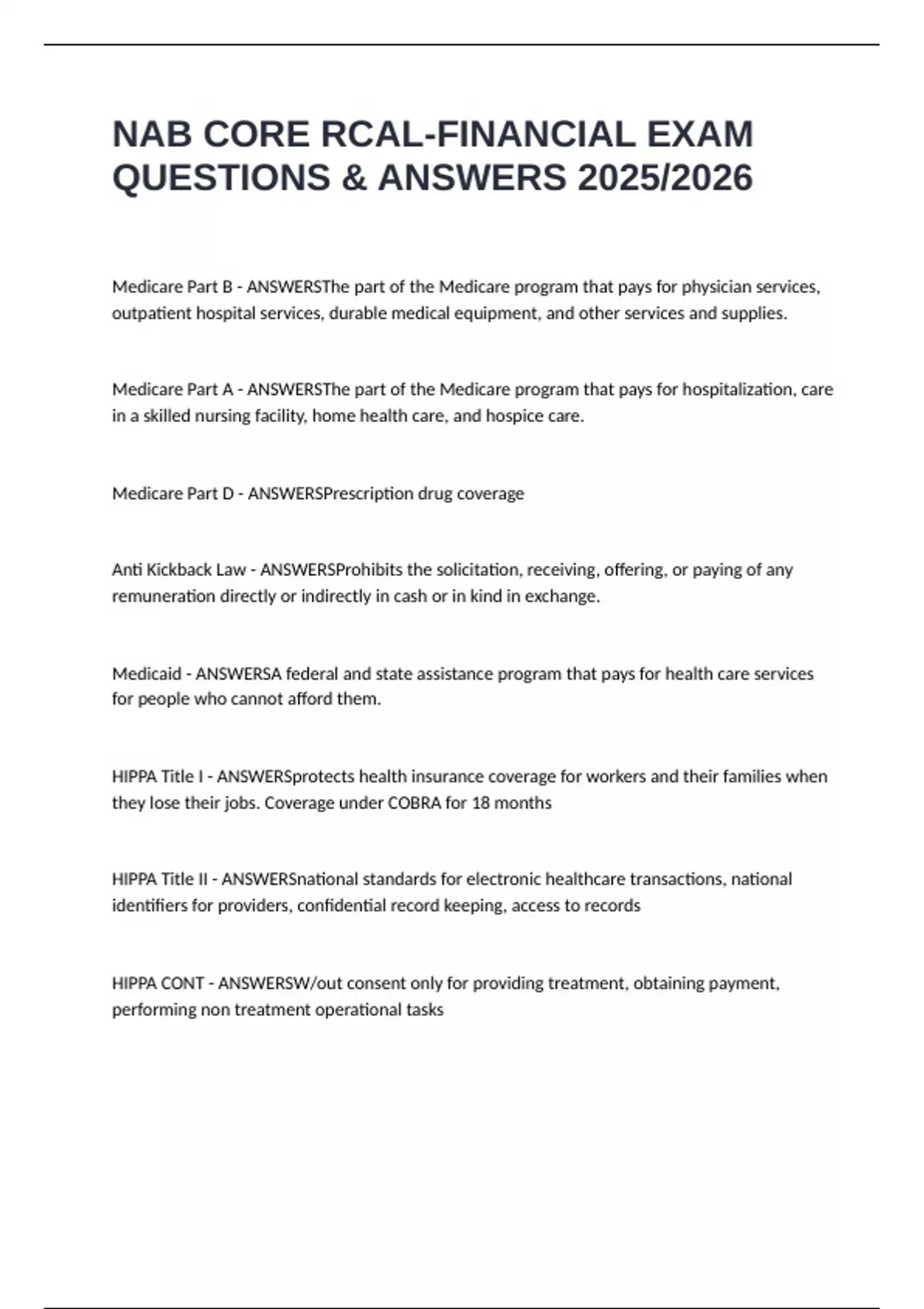 NAB CORE RCAL-FINANCIAL EXAM QUESTIONS & ANSWERS 2025/2026

Medicare Part B - ANSWERSThe part of the Medicare program that pays for physician services, outpatient hospital services, durable medical equipment, and other services and supplies.

Medicare Part A - ANSWERSThe part of the Medicare program that pays for hospitalization, care in a skilled nursing facility, home health care, and hospice care.

Medicare Part D - ANSWERSPrescription drug coverage

Anti Kickback Law - ANSWERSProhibits the solicitation, receiving, offering, or paying of any remuneration directly or indirectly in cash or in kind in exchange.

Medicaid - ANSWERSA federal and state assistance program that pays for health care services for people who cannot afford them.

HIPPA Title I - ANSWERSprotects health insurance coverage for workers and their families when they lose their jobs. Coverage under COBRA for 18 months

HIPPA Title II - ANSWERSnational standards for electronic healthcare transactions, national identifiers for providers, confidential record keeping, access to records

HIPPA CONT - ANSWERSW/out consent only for providing treatment, obtaining payment, performing non treatment operational tasks